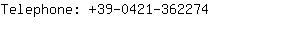 Telephone: +39-0421-362274